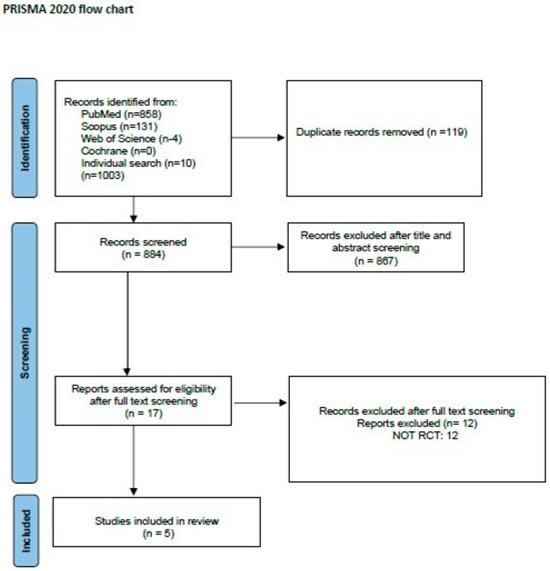 PRISMA 2020 flow chart

Identification

Records identified from:
PubMed (n=858)
Scopus (n=131)
Web of Science (n-4)
Cochrane (n=0)
Individual search (n=10)
(n=1003)

Duplicate records removed (n =119)

Screening

Records screened
(n = 884)

Records excluded after title and abstract screening
(n = 867)

Reports assessed for eligibility after full text screening
(n = 17)

Records excluded after full text screening
Reports excluded (n= 12)
NOT RCT: 12

Included

Studies included in review
(n = 5)